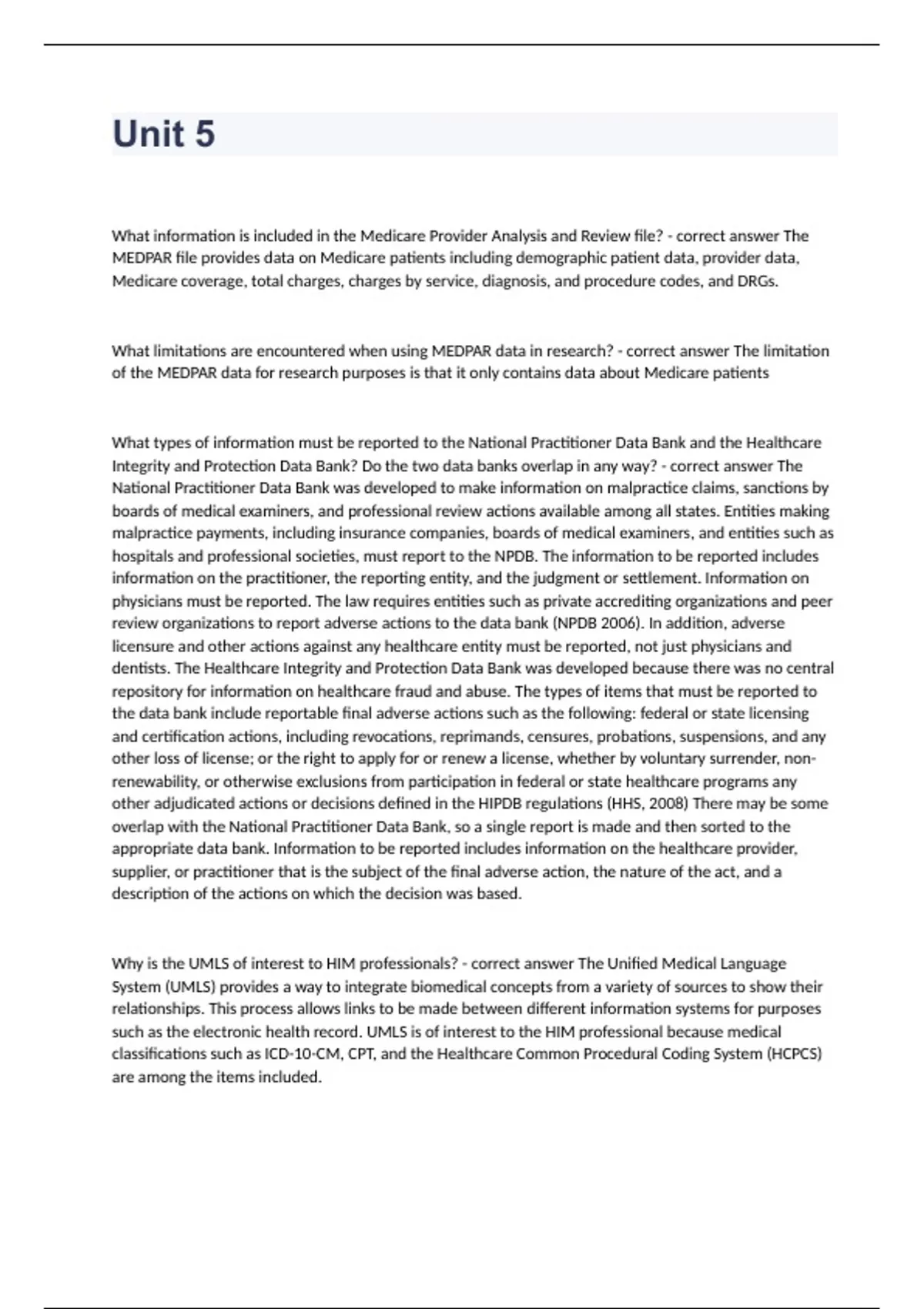 Unit 5

What information is included in the Medicare Provider Analysis and Review file? - correct answer The MEDPAR file provides data on Medicare patients including demographic patient data, provider data, Medicare coverage, total charges, charges by service, diagnosis, and procedure codes, and DRGs.

What limitations are encountered when using MEDPAR data in research? - correct answer The limitation of the MEDPAR data for research purposes is that it only contains data about Medicare patients

What types of information must be reported to the National Practitioner Data Bank and the Healthcare Integrity and Protection Data Bank? Do the two data banks overlap in any way? - correct answer The National Practitioner Data Bank was developed to make information on malpractice claims, sanctions by boards of medical examiners, and professional review actions available among all states. Entities making malpractice payments, including insurance companies, boards of medical examiners, and entities such as hospitals and professional societies, must report to the NPDB. The information to be reported includes information on the practitioner, the reporting entity, and the judgment or settlement. Information on physicians must be reported. The law requires entities such as private accrediting organizations and peer review organizations to report adverse actions to the data bank (NPDB 2006). In addition, adverse licensure and other actions against any healthcare entity must be reported, not just physicians and dentists. The Healthcare Integrity and Protection Data Bank was developed because there was no central repository for information on healthcare fraud and abuse. The types of items that must be reported to the data bank include reportable final adverse actions such as the following: federal or state licensing and certification actions, including revocations, reprimands, censures, probations, suspensions, and any other loss of license; or the right to apply for or renew a license, whether by voluntary surrender, non-renewability, or otherwise exclusions from participation in federal or state healthcare programs any other adjudicated actions or decisions defined in the HIPDB regulations (HHS, 2008) There may be some overlap with the National Practitioner Data Bank, so a single report is made and then sorted to the appropriate data bank. Information to be reported includes information on the healthcare provider, supplier, or practitioner that is the subject of the final adverse action, the nature of the act, and a description of the actions on which the decision was based.

Why is the UMLS of interest to HIM professionals? - correct answer The Unified Medical Language System (UMLS) provides a way to integrate biomedical concepts from a variety of sources to show their relationships. This process allows links to be made between different information systems for purposes such as the electronic health record. UMLS is of interest to the HIM professional because medical classifications such as ICD-10-CM, CPT, and the Healthcare Common Procedural Coding System (HCPCS) are among the items included.